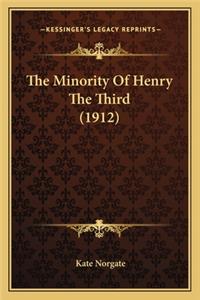 —KESSINGER'S LEGACY REPRINTS—

The Minority Of Henry The Third (1912)

Kate Norgate